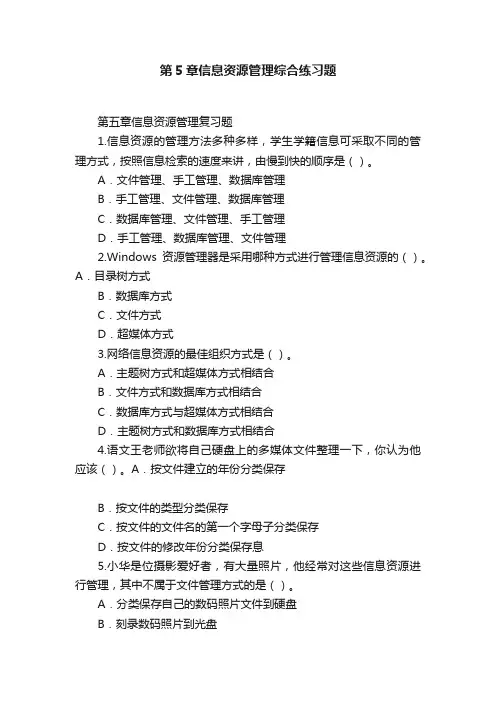 第5章信息资源管理综合练习题

第五章信息资源管理复习题

1.信息资源的管理方法多种多样，学生学籍信息可采取不同的管理方式，按照信息检索的速度来讲，由慢到快的顺序是（ ）。

A．文件管理、手工管理、数据库管理

B．手工管理、文件管理、数据库管理

C．数据库管理、文件管理、手工管理

D．手工管理、数据库管理、文件管理

2.Windows 资源管理器是采用哪种方式进行管理信息资源的（ ）。A．目录树方式

B．数据库方式

C．文件方式

D．超媒体方式

3.网络信息资源的最佳组织方式是（ ）。

A．主题树方式和超媒体方式相结合

B．文件方式和数据库方式相结合

C．数据库方式与超媒体方式相结合

D．主题树方式和数据库方式相结合

4.语文王老师欲将自己硬盘上的多媒体文件整理一下，你认为他应该（ ）。A．按文件建立的年份分类保存

B．按文件的类型分类保存

C．按文件的文件名的第一个字母子分类保存

D．按文件的修改年份分类保存息

5.小华是位摄影爱好者，有大量照片，他经常对这些信息资源进行管理，其中不属于文件管理方式的是（ ）。

A．分类保存自己的数码照片文件到硬盘

B．刻录数码照片到光盘